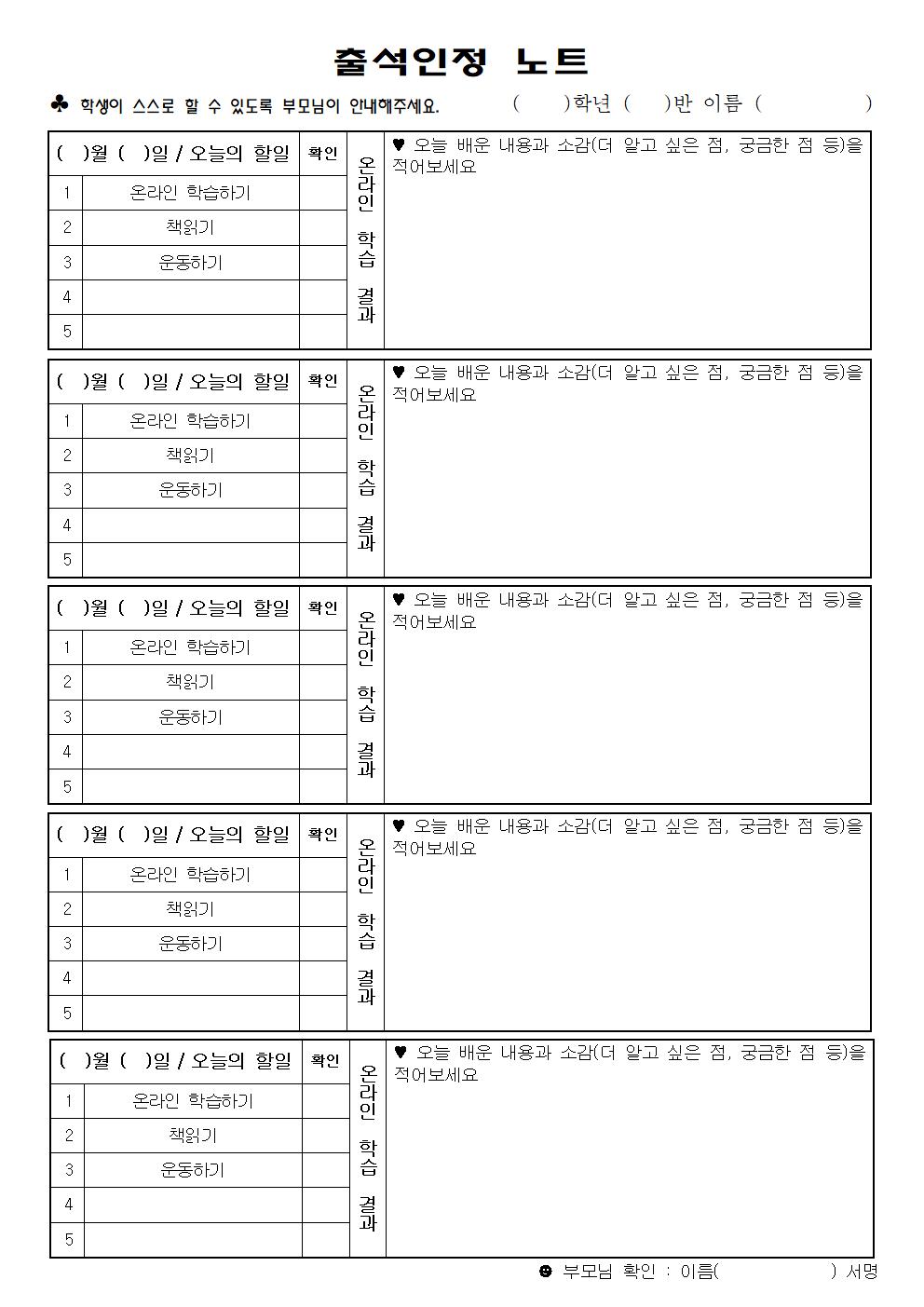 출석인정 노트

♣ 학생이 스스로 할 수 있도록 부모님이 안내해주세요. (  )학년 (  )반 이름 (  )

| (  )월 (  )일 / 오늘의 할일 | | 확인 | 온라인 학습 결과 | ♥ 오늘 배운 내용과 소감(더 알고 싶은 점, 궁금한 점 등)을 적어보세요 |
|---|---|---|---|---|
| 1 | 온라인 학습하기 | | | |
| 2 | 책읽기 | | | |
| 3 | 운동하기 | | | |
| 4 | | | | |
| 5 | | | | |

| (  )월 (  )일 / 오늘의 할일 | | 확인 | 온라인 학습 결과 | ♥ 오늘 배운 내용과 소감(더 알고 싶은 점, 궁금한 점 등)을 적어보세요 |
|---|---|---|---|---|
| 1 | 온라인 학습하기 | | | |
| 2 | 책읽기 | | | |
| 3 | 운동하기 | | | |
| 4 | | | | |
| 5 | | | | |

| (  )월 (  )일 / 오늘의 할일 | | 확인 | 온라인 학습 결과 | ♥ 오늘 배운 내용과 소감(더 알고 싶은 점, 궁금한 점 등)을 적어보세요 |
|---|---|---|---|---|
| 1 | 온라인 학습하기 | | | |
| 2 | 책읽기 | | | |
| 3 | 운동하기 | | | |
| 4 | | | | |
| 5 | | | | |

| (  )월 (  )일 / 오늘의 할일 | | 확인 | 온라인 학습 결과 | ♥ 오늘 배운 내용과 소감(더 알고 싶은 점, 궁금한 점 등)을 적어보세요 |
|---|---|---|---|---|
| 1 | 온라인 학습하기 | | | |
| 2 | 책읽기 | | | |
| 3 | 운동하기 | | | |
| 4 | | | | |
| 5 | | | | |

| (  )월 (  )일 / 오늘의 할일 | | 확인 | 온라인 학습 결과 | ♥ 오늘 배운 내용과 소감(더 알고 싶은 점, 궁금한 점 등)을 적어보세요 |
|---|---|---|---|---|
| 1 | 온라인 학습하기 | | | |
| 2 | 책읽기 | | | |
| 3 | 운동하기 | | | |
| 4 | | | | |
| 5 | | | | |

☻ 부모님 확인 : 이름(  ) 서명